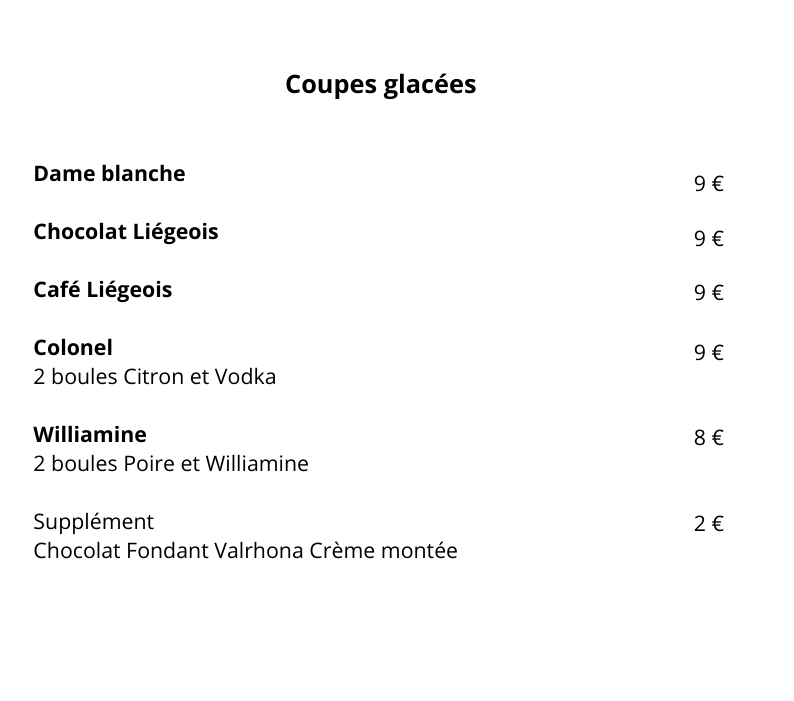 Coupes glacées

Dame blanche 9 €

Chocolat Liégeois 9 €

Café Liégeois 9 €

Colonel 9 €
2 boules Citron et Vodka

Williamine 8 €
2 boules Poire et Williamine

Supplément 2 €
Chocolat Fondant Valrhona Crème montée